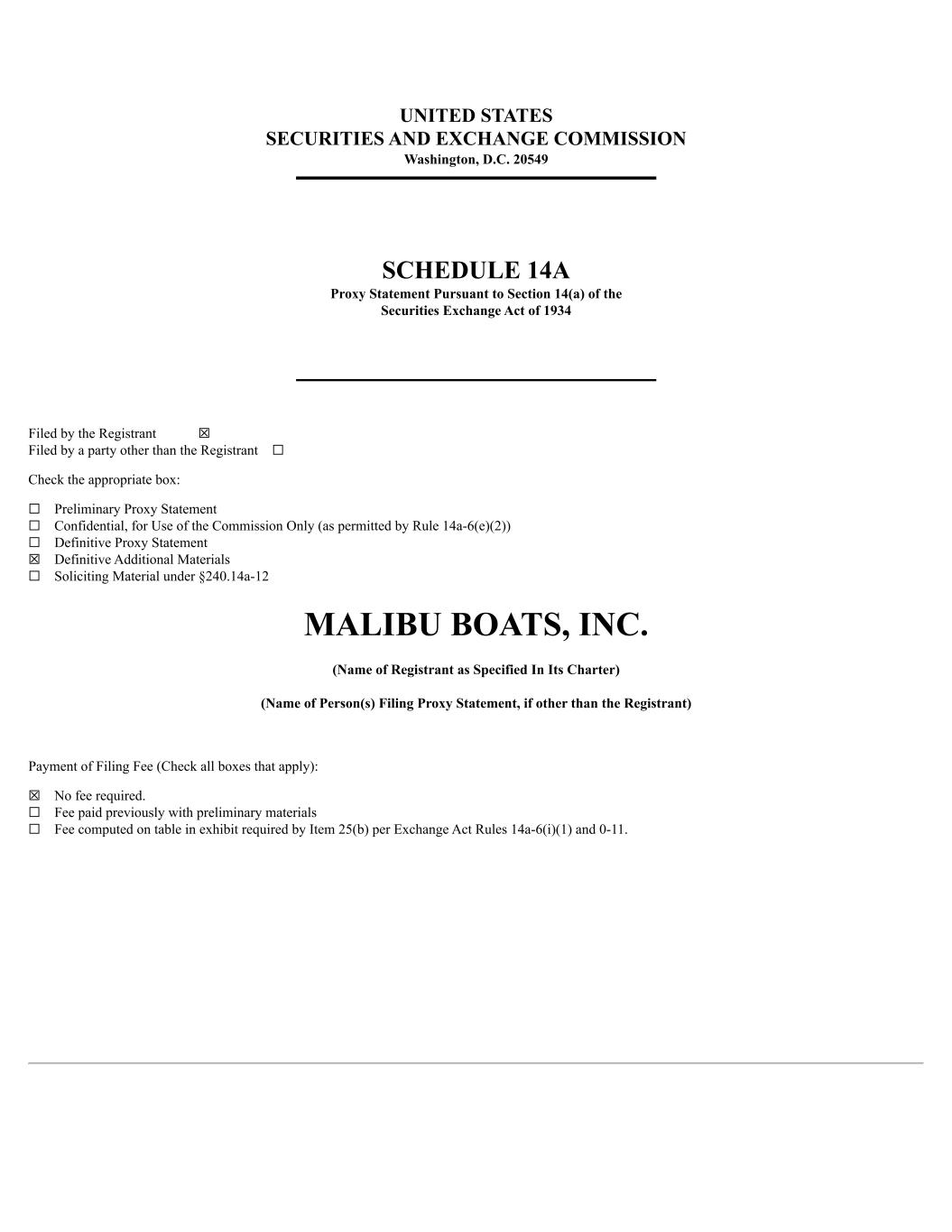 UNITED STATES
SECURITIES AND EXCHANGE COMMISSION
Washington, D.C. 20549

SCHEDULE 14A
Proxy Statement Pursuant to Section 14(a) of the Securities Exchange Act of 1934

Filed by the Registrant ☒
Filed by a party other than the Registrant ☐

Check the appropriate box:

☐ Preliminary Proxy Statement
☐ Confidential, for Use of the Commission Only (as permitted by Rule 14a-6(e)(2))
☐ Definitive Proxy Statement
☒ Definitive Additional Materials
☐ Soliciting Material under §240.14a-12

MALIBU BOATS, INC.

(Name of Registrant as Specified In Its Charter)

(Name of Person(s) Filing Proxy Statement, if other than the Registrant)

Payment of Filing Fee (Check all boxes that apply):

☒ No fee required.
☐ Fee paid previously with preliminary materials
☐ Fee computed on table in exhibit required by Item 25(b) per Exchange Act Rules 14a-6(i)(1) and 0-11.